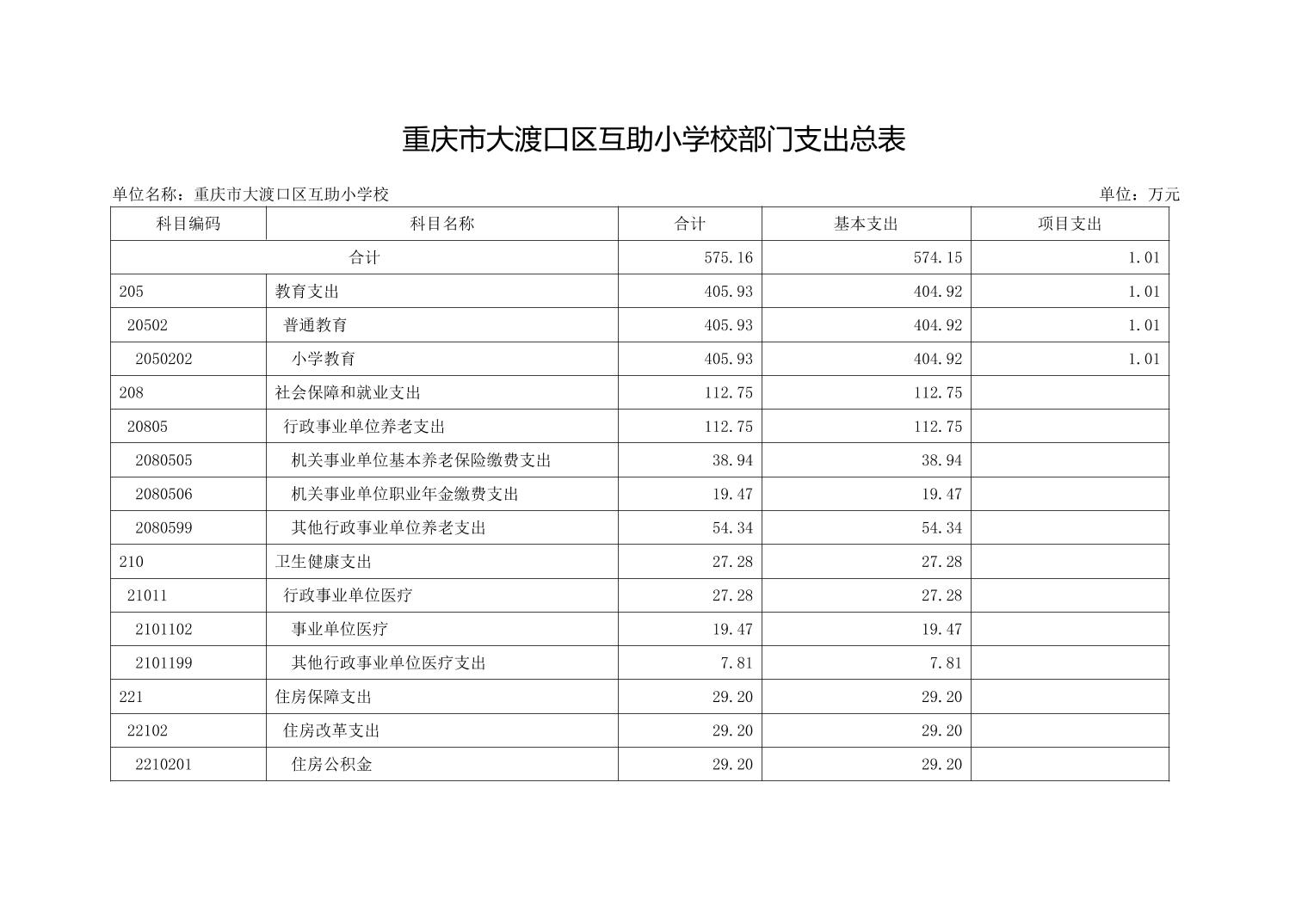 重庆市大渡口区互助小学校部门支出总表

单位名称：重庆市大渡口区互助小学校

单位：万元

| 科目编码 | 科目名称 | 合计 | 基本支出 | 项目支出 |
|---|---|---|---|---|
| 合计 | | 575.16 | 574.15 | 1.01 |
| 205 | 教育支出 | 405.93 | 404.92 | 1.01 |
| 20502 | 普通教育 | 405.93 | 404.92 | 1.01 |
| 2050202 | 小学教育 | 405.93 | 404.92 | 1.01 |
| 208 | 社会保障和就业支出 | 112.75 | 112.75 | |
| 20805 | 行政事业单位养老支出 | 112.75 | 112.75 | |
| 2080505 | 机关事业单位基本养老保险缴费支出 | 38.94 | 38.94 | |
| 2080506 | 机关事业单位职业年金缴费支出 | 19.47 | 19.47 | |
| 2080599 | 其他行政事业单位养老支出 | 54.34 | 54.34 | |
| 210 | 卫生健康支出 | 27.28 | 27.28 | |
| 21011 | 行政事业单位医疗 | 27.28 | 27.28 | |
| 2101102 | 事业单位医疗 | 19.47 | 19.47 | |
| 2101199 | 其他行政事业单位医疗支出 | 7.81 | 7.81 | |
| 221 | 住房保障支出 | 29.20 | 29.20 | |
| 22102 | 住房改革支出 | 29.20 | 29.20 | |
| 2210201 | 住房公积金 | 29.20 | 29.20 | |